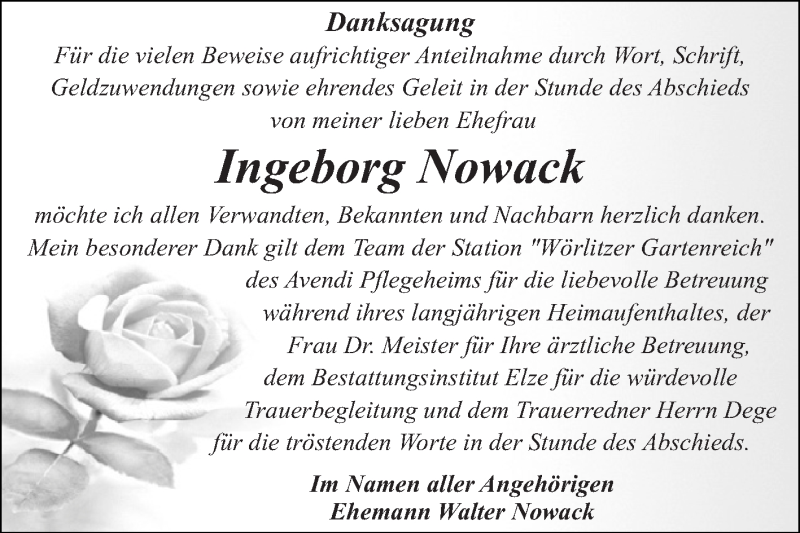 Danksagung

Für die vielen Beweise aufrichtiger Anteilnahme durch Wort, Schrift, Geldzuwendungen sowie ehrendes Geleit in der Stunde des Abschieds von meiner lieben Ehefrau

Ingeborg Nowack

möchte ich allen Verwandten, Bekannten und Nachbarn herzlich danken. Mein besonderer Dank gilt dem Team der Station "Wörlitzer Gartenreich" des Avendi Pflegeheims für die liebevolle Betreuung während ihres langjährigen Heimaufenthaltes, der Frau Dr. Meister für Ihre ärztliche Betreuung, dem Bestattungsinstitut Elze für die würdevolle Trauerbegleitung und dem Trauerredner Herrn Dege für die tröstenden Worte in der Stunde des Abschieds.

Im Namen aller Angehörigen
Ehemann Walter Nowack